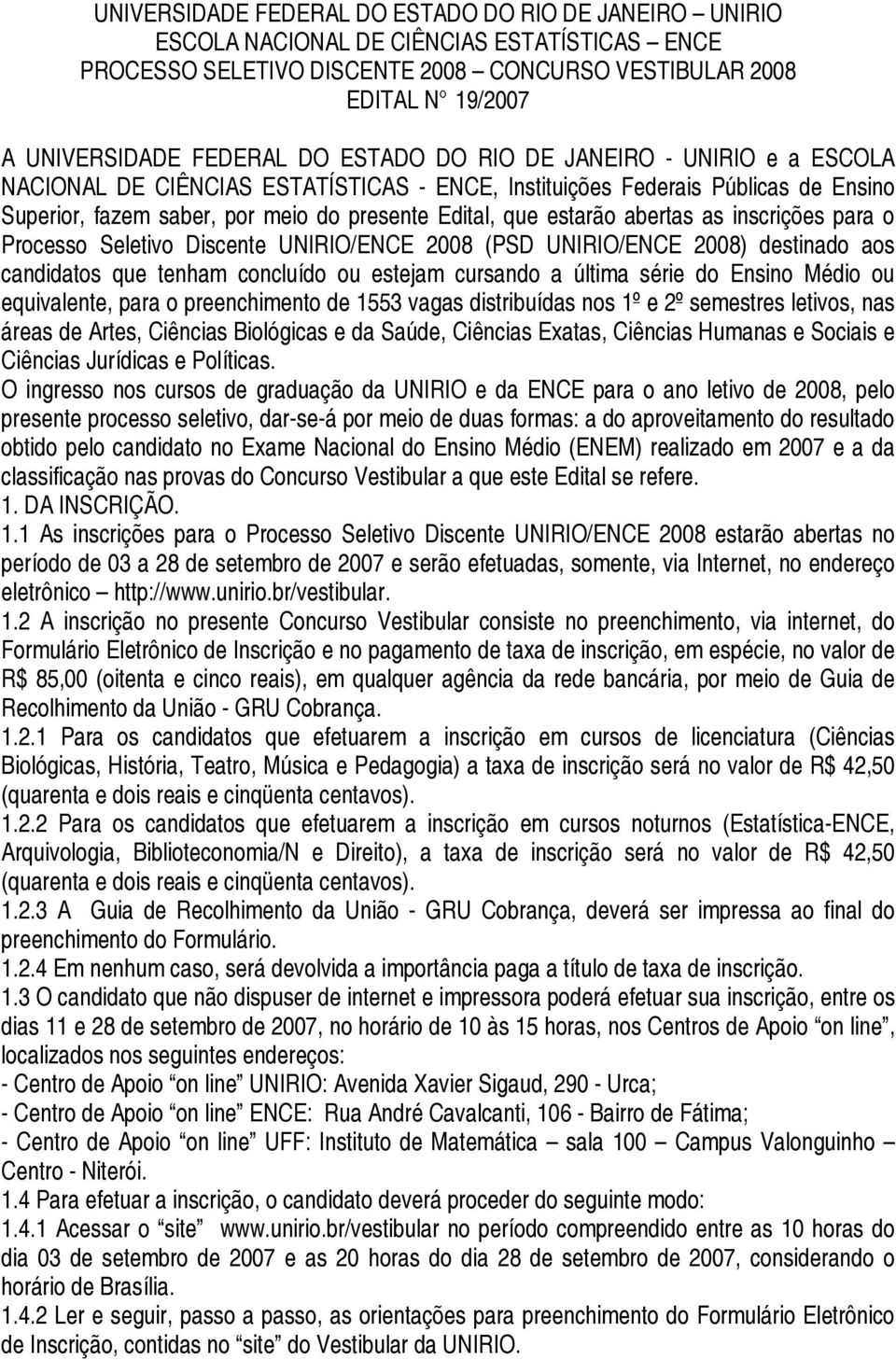 UNIVERSIDADE FEDERAL DO ESTADO DO RIO DE JANEIRO – UNIRIO
ESCOLA NACIONAL DE CIÊNCIAS ESTATÍSTICAS – ENCE
PROCESSO SELETIVO DISCENTE 2008 – CONCURSO VESTIBULAR 2008
EDITAL N° 19/2007

A UNIVERSIDADE FEDERAL DO ESTADO DO RIO DE JANEIRO - UNIRIO e a ESCOLA NACIONAL DE CIÊNCIAS ESTATÍSTICAS - ENCE, Instituições Federais Públicas de Ensino Superior, fazem saber, por meio do presente Edital, que estarão abertas as inscrições para o Processo Seletivo Discente UNIRIO/ENCE 2008 (PSD UNIRIO/ENCE 2008) destinado aos candidatos que tenham concluído ou estejam cursando a última série do Ensino Médio ou equivalente, para o preenchimento de 1553 vagas distribuídas nos 1º e 2º semestres letivos, nas áreas de Artes, Ciências Biológicas e da Saúde, Ciências Exatas, Ciências Humanas e Sociais e Ciências Jurídicas e Políticas.
O ingresso nos cursos de graduação da UNIRIO e da ENCE para o ano letivo de 2008, pelo presente processo seletivo, dar-se-á por meio de duas formas: a do aproveitamento do resultado obtido pelo candidato no Exame Nacional do Ensino Médio (ENEM) realizado em 2007 e a da classificação nas provas do Concurso Vestibular a que este Edital se refere.
1. DA INSCRIÇÃO.
1.1 As inscrições para o Processo Seletivo Discente UNIRIO/ENCE 2008 estarão abertas no período de 03 a 28 de setembro de 2007 e serão efetuadas, somente, via Internet, no endereço eletrônico – http://www.unirio.br/vestibular.
1.2 A inscrição no presente Concurso Vestibular consiste no preenchimento, via internet, do Formulário Eletrônico de Inscrição e no pagamento de taxa de inscrição, em espécie, no valor de R$ 85,00 (oitenta e cinco reais), em qualquer agência da rede bancária, por meio de Guia de Recolhimento da União - GRU Cobrança.
1.2.1 Para os candidatos que efetuarem a inscrição em cursos de licenciatura (Ciências Biológicas, História, Teatro, Música e Pedagogia) a taxa de inscrição será no valor de R$ 42,50 (quarenta e dois reais e cinqüenta centavos).
1.2.2 Para os candidatos que efetuarem a inscrição em cursos noturnos (Estatística-ENCE, Arquivologia, Biblioteconomia/N e Direito), a taxa de inscrição será no valor de R$ 42,50 (quarenta e dois reais e cinqüenta centavos).
1.2.3 A Guia de Recolhimento da União - GRU Cobrança, deverá ser impressa ao final do preenchimento do Formulário.
1.2.4 Em nenhum caso, será devolvida a importância paga a título de taxa de inscrição.
1.3 O candidato que não dispuser de internet e impressora poderá efetuar sua inscrição, entre os dias 11 e 28 de setembro de 2007, no horário de 10 às 15 horas, nos Centros de Apoio “on line”, localizados nos seguintes endereços:
- Centro de Apoio “on line” UNIRIO: Avenida Xavier Sigaud, 290 - Urca;
- Centro de Apoio “on line” ENCE: Rua André Cavalcanti, 106 - Bairro de Fátima;
- Centro de Apoio “on line” UFF: Instituto de Matemática – sala 100 – Campus Valonguinho – Centro - Niterói.
1.4 Para efetuar a inscrição, o candidato deverá proceder do seguinte modo:
1.4.1 Acessar o “site” www.unirio.br/vestibular no período compreendido entre as 10 horas do dia 03 de setembro de 2007 e as 20 horas do dia 28 de setembro de 2007, considerando o horário de Brasília.
1.4.2 Ler e seguir, passo a passo, as orientações para preenchimento do Formulário Eletrônico de Inscrição, contidas no “site” do Vestibular da UNIRIO.